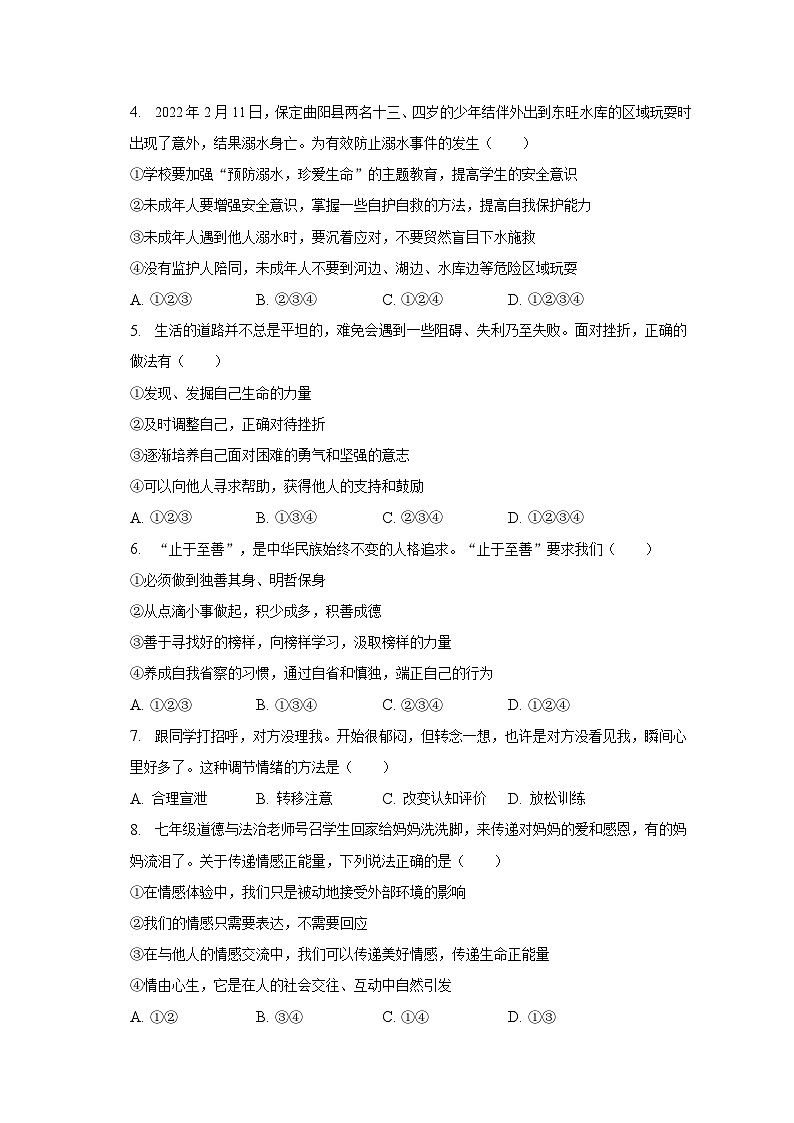 4. 2022 年 2 月 11 日，保定曲阳县两名十三、四岁的少年结伴外出到东旺水库的区域玩耍时出现了意外，结果溺水身亡。为有效防止溺水事件的发生（　　）

①学校要加强“预防溺水，珍爱生命”的主题教育，提高学生的安全意识

②未成年人要增强安全意识，掌握一些自护自救的方法，提高自我保护能力

③未成年人遇到他人溺水时，要沉着应对，不要贸然盲目下水施救

④没有监护人陪同，未成年人不要到河边、湖边、水库边等危险区域玩耍

A. ①②③　　B. ②③④　　C. ①②④　　D. ①②③④

5. 生活的道路并不总是平坦的，难免会遇到一些阻碍、失利乃至失败。面对挫折，正确的做法有（　　）

①发现、发掘自己生命的力量

②及时调整自己，正确对待挫折

③逐渐培养自己面对困难的勇气和坚强的意志

④可以向他人寻求帮助，获得他人的支持和鼓励

A. ①②③　　B. ①③④　　C. ②③④　　D. ①②③④

6. “止于至善”，是中华民族始终不变的人格追求。“止于至善”要求我们（　　）

①必须做到独善其身、明哲保身

②从点滴小事做起，积少成多，积善成德

③善于寻找好的榜样，向榜样学习，汲取榜样的力量

④养成自我省察的习惯，通过自省和慎独，端正自己的行为

A. ①②③　　B. ①③④　　C. ②③④　　D. ①②④

7. 跟同学打招呼，对方没理我。开始很郁闷，但转念一想，也许是对方没看见我，瞬间心里好多了。这种调节情绪的方法是（　　）

A. 合理宣泄　　B. 转移注意　　C. 改变认知评价　　D. 放松训练

8. 七年级道德与法治老师号召学生回家给妈妈洗洗脚，来传递对妈妈的爱和感恩，有的妈妈流泪了。关于传递情感正能量，下列说法正确的是（　　）

①在情感体验中，我们只是被动地接受外部环境的影响

②我们的情感只需要表达，不需要回应

③在与他人的情感交流中，我们可以传递美好情感，传递生命正能量

④情由心生，它是在人的社会交往、互动中自然引发

A. ①②　　B. ③④　　C. ①④　　D. ①③